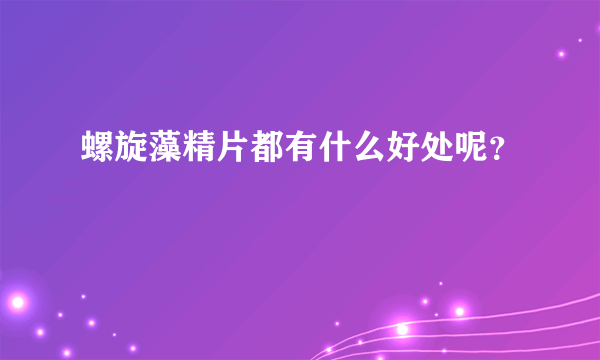 螺旋藻精片都有什么好处呢？